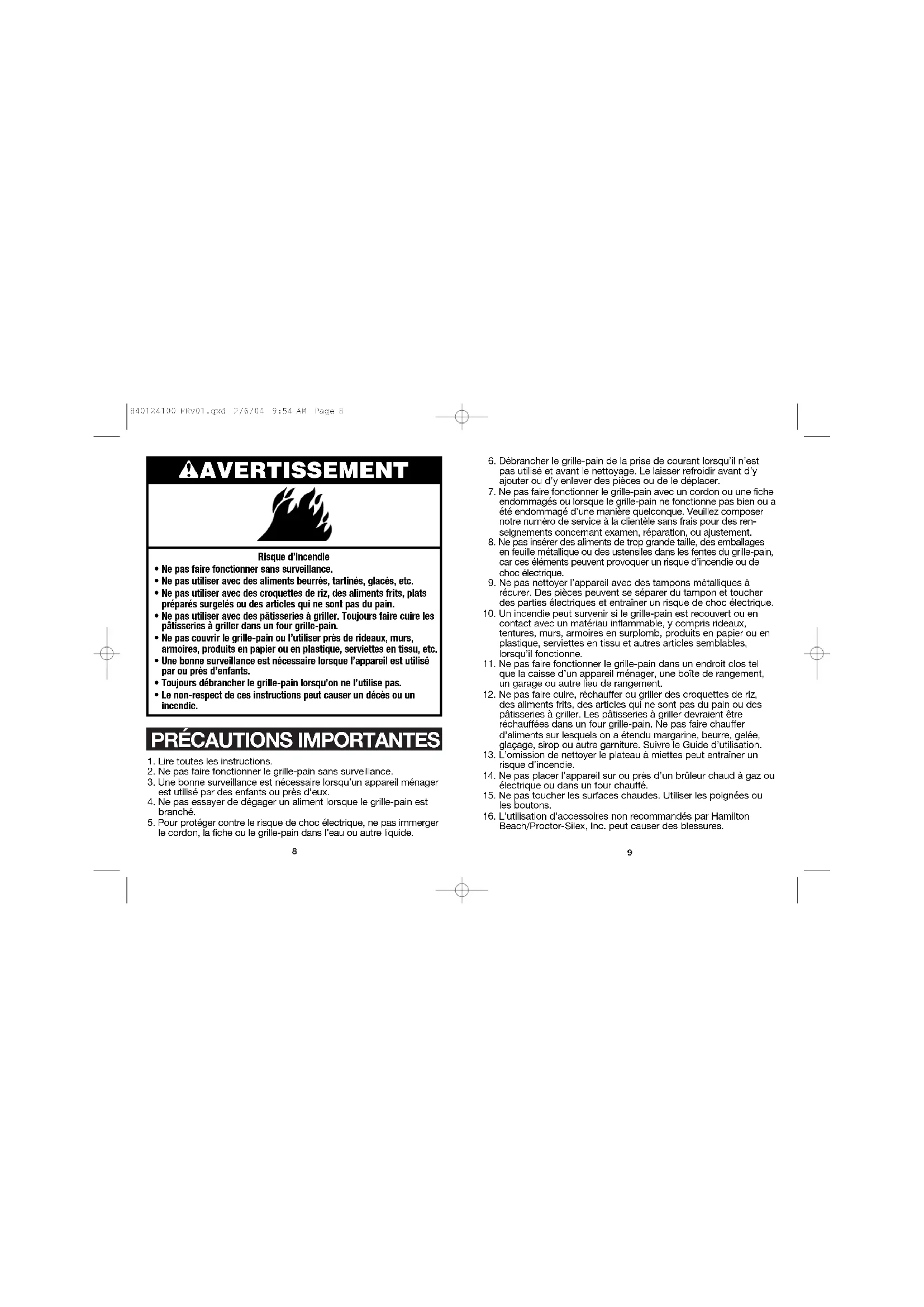 840124100 FRv01.qxd 2/6/04 9:54 AM Page 8

AVERTISSEMENT

Risque d'incendie
• Ne pas faire fonctionner sans surveillance.
• Ne pas utiliser avec des aliments beurrés, tartinés, glacés, etc.
• Ne pas utiliser avec des croquettes de riz, des aliments frits, plats préparés surgelés ou des articles qui ne sont pas du pain.
• Ne pas utiliser avec des pâtisseries à griller. Toujours faire cuire les pâtisseries à griller dans un four grille-pain.
• Ne pas couvrir le grille-pain ou l'utiliser près de rideaux, murs, armoires, produits en papier ou en plastique, serviettes en tissu, etc.
• Une bonne surveillance est nécessaire lorsque l'appareil est utilisé par ou près d'enfants.
• Toujours débrancher le grille-pain lorsqu'on ne l'utilise pas.
• Le non-respect de ces instructions peut causer un décès ou un incendie.

PRÉCAUTIONS IMPORTANTES

1. Lire toutes les instructions.
2. Ne pas faire fonctionner le grille-pain sans surveillance.
3. Une bonne surveillance est nécessaire lorsqu'un appareil ménager est utilisé par des enfants ou près d'eux.
4. Ne pas essayer de dégager un aliment lorsque le grille-pain est branché.
5. Pour protéger contre le risque de choc électrique, ne pas immerger le cordon, la fiche ou le grille-pain dans l'eau ou autre liquide.

8

6. Débrancher le grille-pain de la prise de courant lorsqu'il n'est pas utilisé et avant le nettoyage. Le laisser refroidir avant d'y ajouter ou d'y enlever des pièces ou de le déplacer.
7. Ne pas faire fonctionner le grille-pain avec un cordon ou une fiche endommagés ou lorsque le grille-pain ne fonctionne pas bien ou a été endommagé d'une manière quelconque. Veuillez composer notre numéro de service à la clientèle sans frais pour des renseignements concernant examen, réparation, ou ajustement.
8. Ne pas insérer des aliments de trop grande taille, des emballages en feuille métallique ou des ustensiles dans les fentes du grille-pain, car ces éléments peuvent provoquer un risque d'incendie ou de choc électrique.
9. Ne pas nettoyer l'appareil avec des tampons métalliques à récurer. Des pièces peuvent se séparer du tampon et toucher des parties électriques et entraîner un risque de choc électrique.
10. Un incendie peut survenir si le grille-pain est recouvert ou en contact avec un matériau inflammable, y compris rideaux, tentures, murs, armoires en surplomb, produits en papier ou en plastique, serviettes en tissu et autres articles semblables, lorsqu'il fonctionne.
11. Ne pas faire fonctionner le grille-pain dans un endroit clos tel que la caisse d'un appareil ménager, une boîte de rangement, un garage ou autre lieu de rangement.
12. Ne pas faire cuire, réchauffer ou griller des croquettes de riz, des aliments frits, des articles qui ne sont pas du pain ou des pâtisseries à griller. Les pâtisseries à griller devraient être réchauffées dans un four grille-pain. Ne pas faire chauffer d'aliments sur lesquels on a étendu margarine, beurre, gelée, glaçage, sirop ou autre garniture. Suivre le Guide d'utilisation.
13. L'omission de nettoyer le plateau à miettes peut entraîner un risque d'incendie.
14. Ne pas placer l'appareil sur ou près d'un brûleur chaud à gaz ou électrique ou dans un four chauffé.
15. Ne pas toucher les surfaces chaudes. Utiliser les poignées ou les boutons.
16. L'utilisation d'accessoires non recommandés par Hamilton Beach/Proctor-Silex, Inc. peut causer des blessures.

9